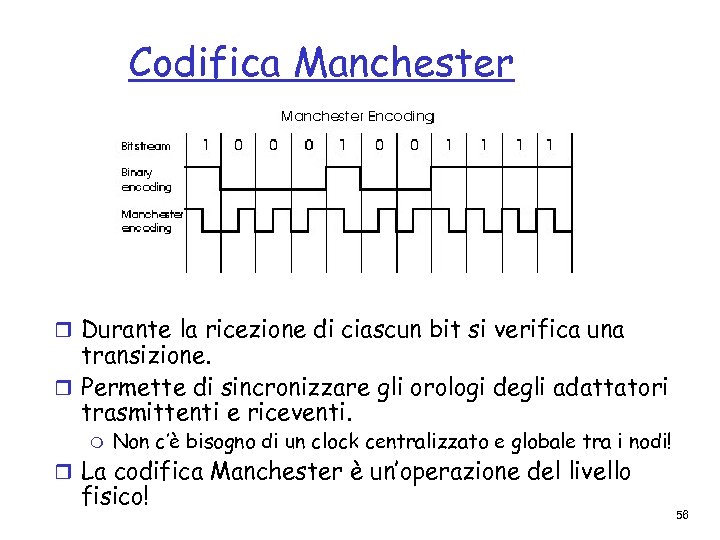 Codifica Manchester

Manchester Encoding

Bitstream 1 0 0 0 1 0 0 1 1 1 1

Binary encoding

Manchester encoding

Durante la ricezione di ciascun bit si verifica una transizione.

Permette di sincronizzare gli orologi degli adattatori trasmittenti e riceventi.

Non c'è bisogno di un clock centralizzato e globale tra i nodi!

La codifica Manchester è un'operazione del livello fisico!

56